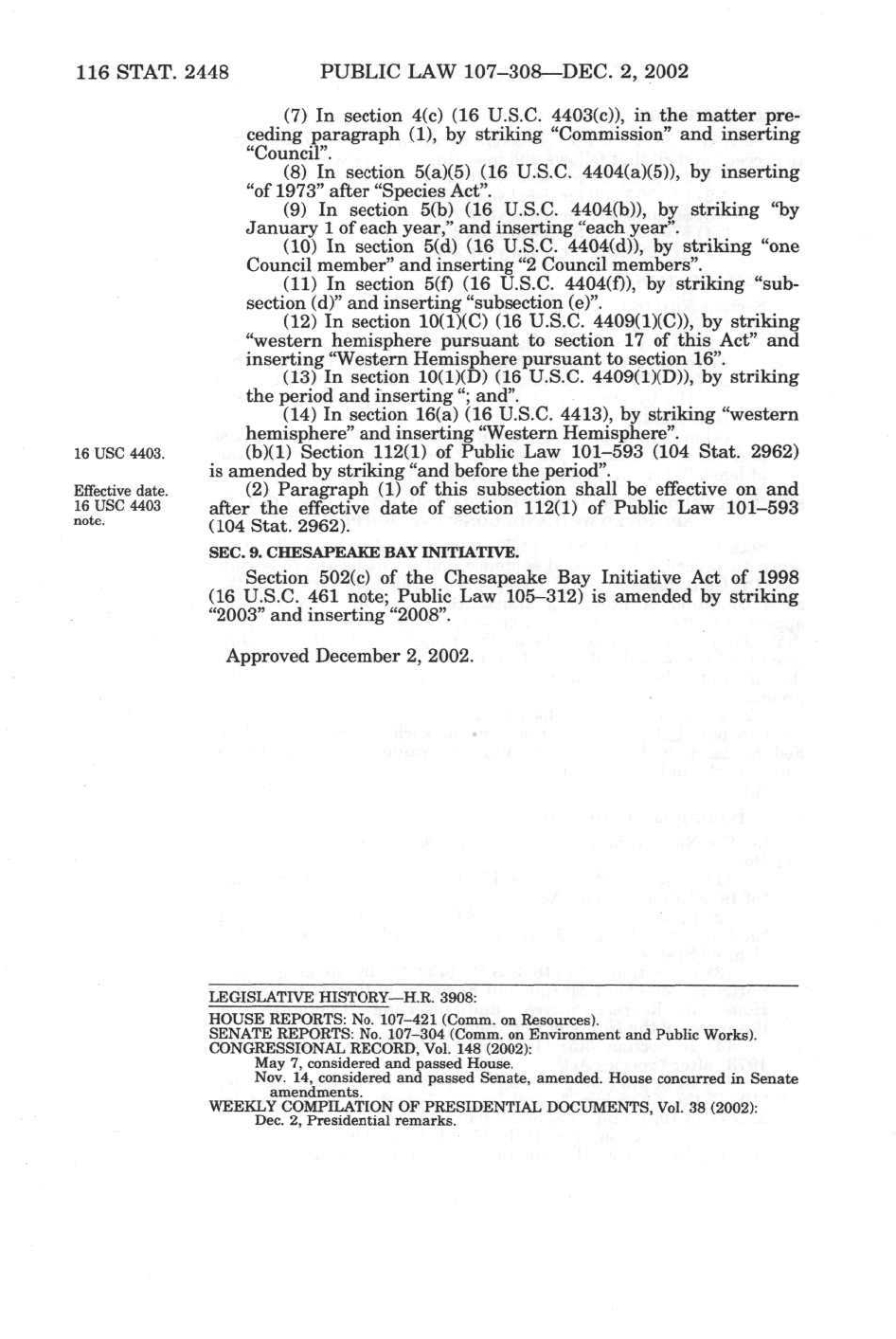 116 STAT. 2448 PUBLIC LAW 107–308—DEC. 2, 2002

(7) In section 4(c) (16 U.S.C. 4403(c)), in the matter preceding paragraph (1), by striking "Commission" and inserting "Council".

(8) In section 5(a)(5) (16 U.S.C. 4404(a)(5)), by inserting "of 1973" after "Species Act".

(9) In section 5(b) (16 U.S.C. 4404(b)), by striking "by January 1 of each year," and inserting "each year".

(10) In section 5(d) (16 U.S.C. 4404(d)), by striking "one Council member" and inserting "2 Council members".

(11) In section 5(f) (16 U.S.C. 4404(f)), by striking "subsection (d)" and inserting "subsection (e)".

(12) In section 10(1)(C) (16 U.S.C. 4409(1)(C)), by striking "western hemisphere pursuant to section 17 of this Act" and inserting "Western Hemisphere pursuant to section 16".

(13) In section 10(1)(D) (16 U.S.C. 4409(1)(D)), by striking the period and inserting "; and".

(14) In section 16(a) (16 U.S.C. 4413), by striking "western hemisphere" and inserting "Western Hemisphere".

16 USC 4403.

(b)(1) Section 112(1) of Public Law 101–593 (104 Stat. 2962) is amended by striking "and before the period".

Effective date. 16 USC 4403 note.

(2) Paragraph (1) of this subsection shall be effective on and after the effective date of section 112(1) of Public Law 101–593 (104 Stat. 2962).

SEC. 9. CHESAPEAKE BAY INITIATIVE.

Section 502(c) of the Chesapeake Bay Initiative Act of 1998 (16 U.S.C. 461 note; Public Law 105–312) is amended by striking "2003" and inserting "2008".

Approved December 2, 2002.

LEGISLATIVE HISTORY—H.R. 3908:

HOUSE REPORTS: No. 107–421 (Comm. on Resources).
SENATE REPORTS: No. 107–304 (Comm. on Environment and Public Works).
CONGRESSIONAL RECORD, Vol. 148 (2002):
May 7, considered and passed House.
Nov. 14, considered and passed Senate, amended. House concurred in Senate amendments.
WEEKLY COMPILATION OF PRESIDENTIAL DOCUMENTS, Vol. 38 (2002):
Dec. 2, Presidential remarks.